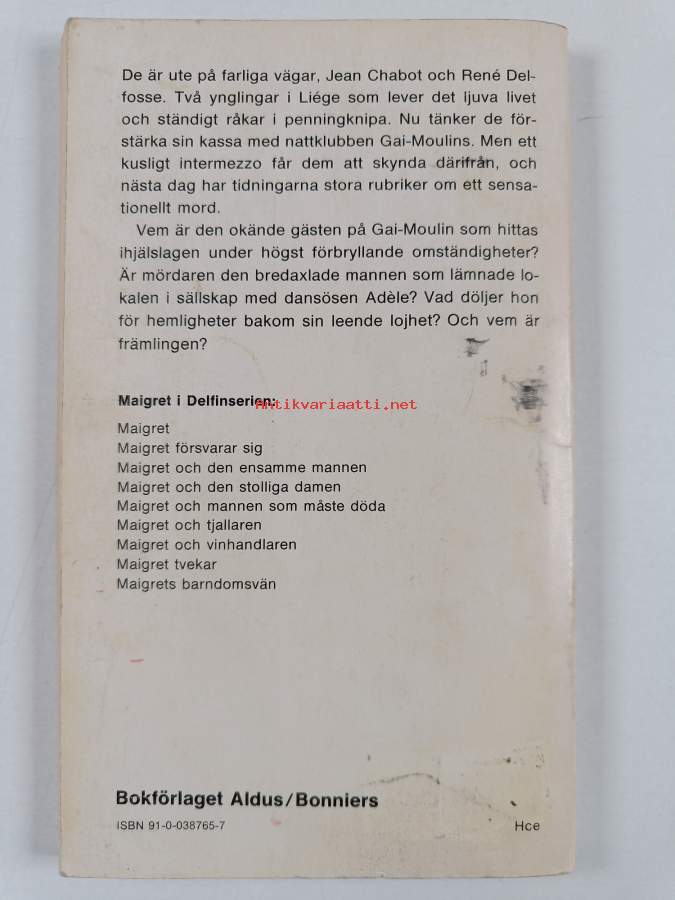 De är ute på farliga vägar, Jean Chabot och René Delfosse. Två ynglingar i Liége som lever det ljuva livet och ständigt råkar i penningknipa. Nu tänker de förstärka sin kassa med nattklubben Gai-Moulins. Men ett kusligt intermezzo får dem att skynda därifrån, och nästa dag har tidningarna stora rubriker om ett sensationellt mord.

Vem är den okände gästen på Gai-Moulin som hittas ihjälslagen under högst förbryllande omständigheter? Är mördaren den bredaxlade mannen som lämnade lokalen i sällskap med dansösen Adèle? Vad döljer hon för hemligheter bakom sin leende lojhet? Och vem är främlingen?

Maigret i Delfinserien:

Antikvariaatti.net

Maigret
Maigret försvarar sig
Maigret och den ensamme mannen
Maigret och den stolliga damen
Maigret och mannen som måste döda
Maigret och tjallaren
Maigret och vinhandlaren
Maigret tvekar
Maigrets barndomsvän

Bokförlaget Aldus/Bonniers

ISBN 91-0-038765-7

Hce